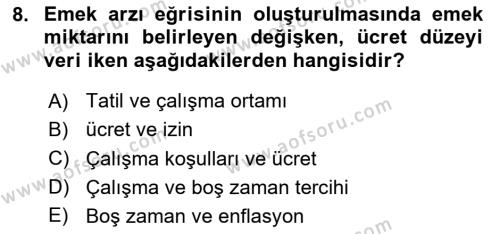 8. Emek arzı eğrisinin oluşturulmasında emek miktarını belirleyen değişken, ücret düzeyi veri iken aşağıdakilerden hangisidir?

A) Tatil ve çalışma ortamı
B) ücret ve izin
C) Çalışma koşulları ve ücret
D) Çalışma ve boş zaman tercihi
E) Boş zaman ve enflasyon

www.aofsoru.com